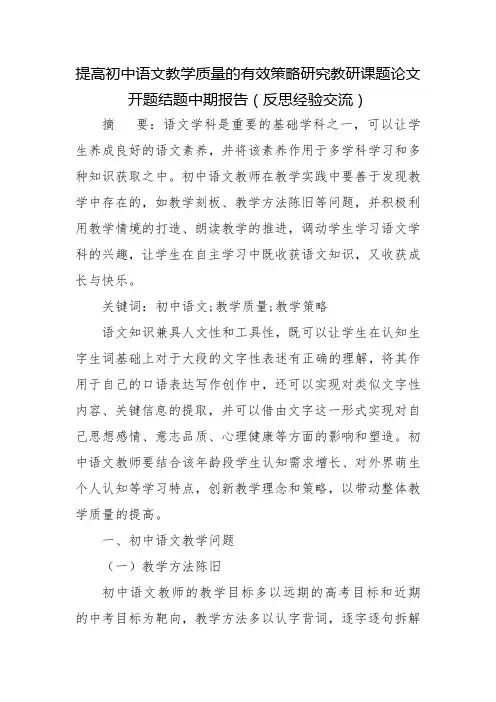 提高初中语文教学质量的有效策略研究教研课题论文开题结题中期报告（反思经验交流）

摘　要：语文学科是重要的基础学科之一，可以让学生养成良好的语文素养，并将该素养作用于多学科学习和多种知识获取之中。初中语文教师在教学实践中要善于发现教学中存在的，如教学刻板、教学方法陈旧等问题，并积极利用教学情境的打造、朗读教学的推进，调动学生学习语文学科的兴趣，让学生在自主学习中既收获语文知识，又收获成长与快乐。

关键词：初中语文；教学质量；教学策略

语文知识兼具人文性和工具性，既可以让学生在认知生字生词基础上对于大段的文字性表述有正确的理解，将其作用于自己的口语表达写作创作中，还可以实现对类似文字性内容、关键信息的提取，并可以借由文字这一形式实现对自己思想感情、意志品质、心理健康等方面的影响和塑造。初中语文教师要结合该年龄段学生认知需求增长、对外界萌生个人认知等学习特点，创新教学理念和策略，以带动整体教学质量的提高。

一、初中语文教学问题

（一）教学方法陈旧

初中语文教师的教学目标多以远期的高考目标和近期的中考目标为靶向，教学方法多以认字背词，逐字逐句拆解